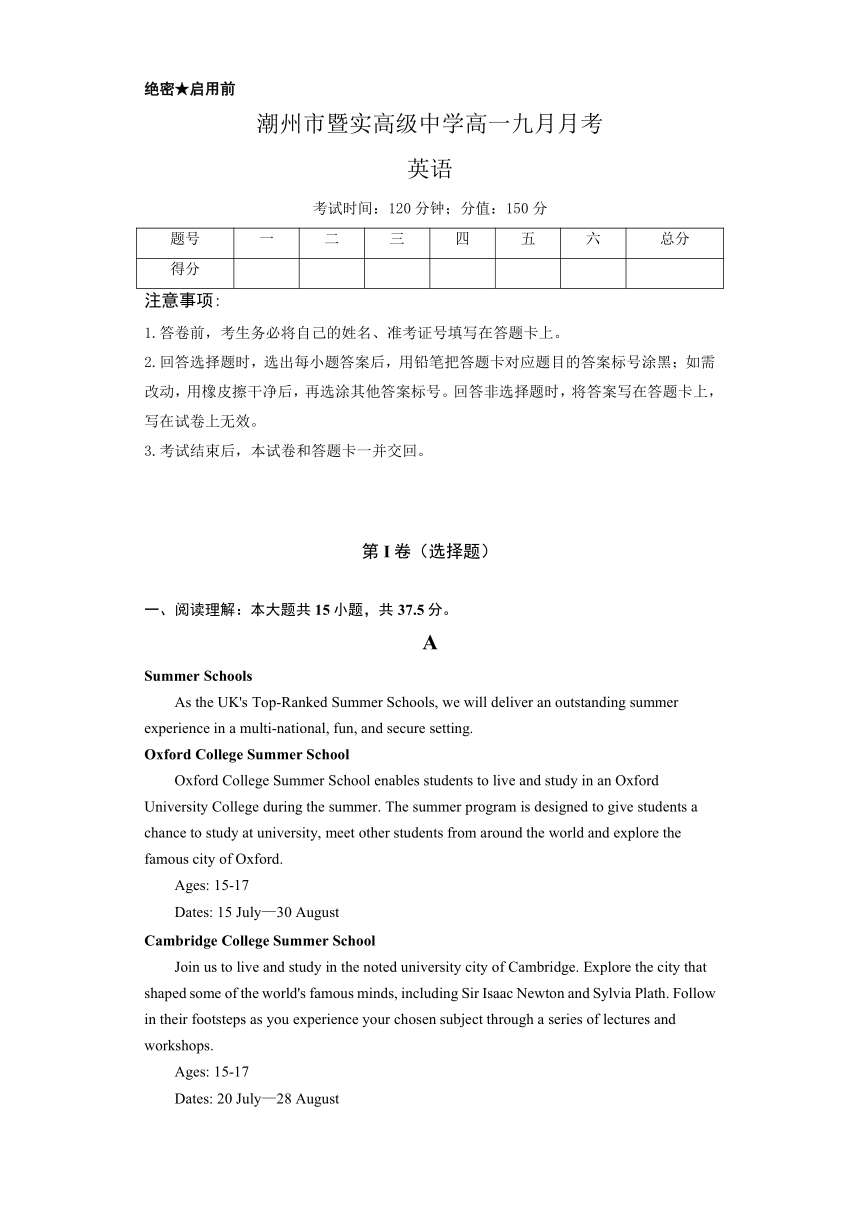 绝密★启用前

潮州市暨实高级中学高一九月月考

英语

考试时间：120 分钟；分值：150 分

| 题号 | 一 | 二 | 三 | 四 | 五 | 六 | 总分 |
|---|---|---|---|---|---|---|---|
| 得分 | | | | | | | |

注意事项:

1. 答卷前，考生务必将自己的姓名、准考证号填写在答题卡上。

2. 回答选择题时，选出每小题答案后，用铅笔把答题卡对应题目的答案标号涂黑；如需改动，用橡皮擦干净后，再选涂其他答案标号。回答非选择题时，将答案写在答题卡上，写在试卷上无效。

3. 考试结束后，本试卷和答题卡一并交回。

第 I 卷（选择题）

一、阅读理解：本大题共 15 小题，共 37.5 分。

A

Summer Schools

As the UK's Top-Ranked Summer Schools, we will deliver an outstanding summer experience in a multi-national, fun, and secure setting.

Oxford College Summer School

Oxford College Summer School enables students to live and study in an Oxford University College during the summer. The summer program is designed to give students a chance to study at university, meet other students from around the world and explore the famous city of Oxford.

Ages: 15-17

Dates: 15 July—30 August

Cambridge College Summer School

Join us to live and study in the noted university city of Cambridge. Explore the city that shaped some of the world's famous minds, including Sir Isaac Newton and Sylvia Plath. Follow in their footsteps as you experience your chosen subject through a series of lectures and workshops.

Ages: 15-17

Dates: 20 July—28 August